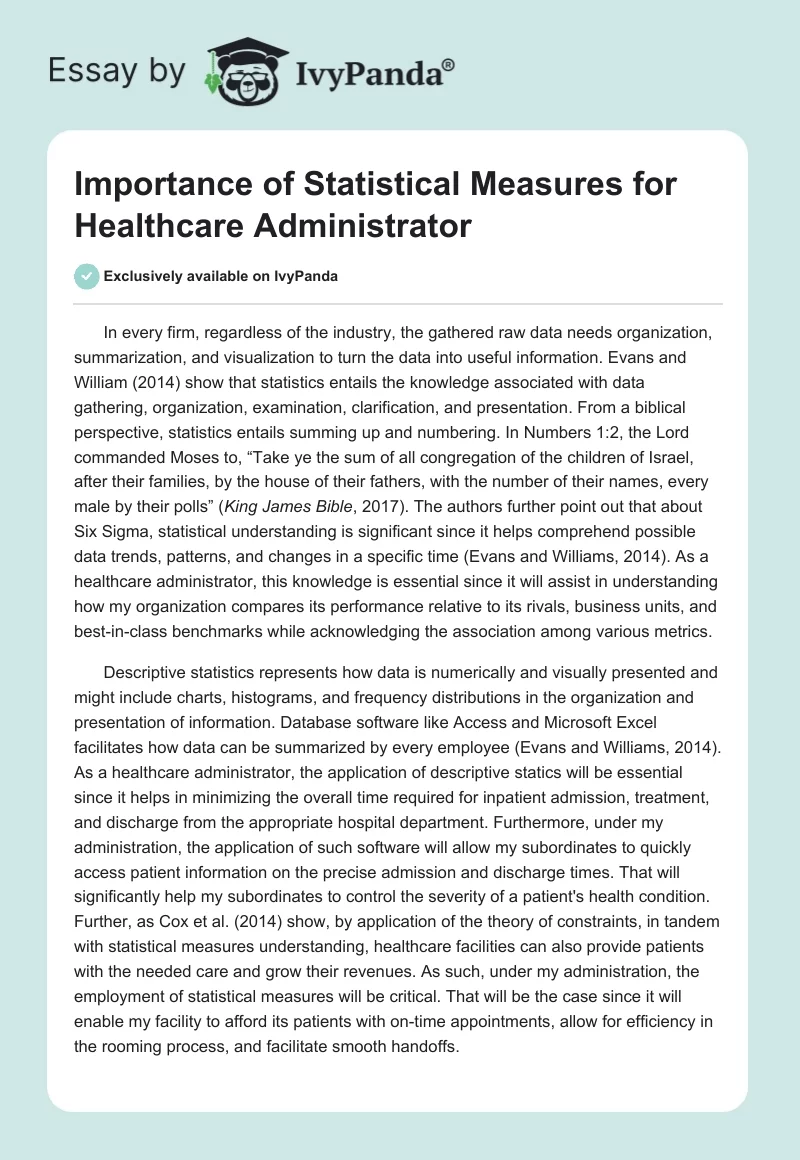 Essay by IvyPanda®

Importance of Statistical Measures for Healthcare Administrator

Exclusively available on IvyPanda

In every firm, regardless of the industry, the gathered raw data needs organization, summarization, and visualization to turn the data into useful information. Evans and William (2014) show that statistics entails the knowledge associated with data gathering, organization, examination, clarification, and presentation. From a biblical perspective, statistics entails summing up and numbering. In Numbers 1:2, the Lord commanded Moses to, “Take ye the sum of all congregation of the children of Israel, after their families, by the house of their fathers, with the number of their names, every male by their polls” (King James Bible, 2017). The authors further point out that about Six Sigma, statistical understanding is significant since it helps comprehend possible data trends, patterns, and changes in a specific time (Evans and Williams, 2014). As a healthcare administrator, this knowledge is essential since it will assist in understanding how my organization compares its performance relative to its rivals, business units, and best-in-class benchmarks while acknowledging the association among various metrics.

Descriptive statistics represents how data is numerically and visually presented and might include charts, histograms, and frequency distributions in the organization and presentation of information. Database software like Access and Microsoft Excel facilitates how data can be summarized by every employee (Evans and Williams, 2014). As a healthcare administrator, the application of descriptive statics will be essential since it helps in minimizing the overall time required for inpatient admission, treatment, and discharge from the appropriate hospital department. Furthermore, under my administration, the application of such software will allow my subordinates to quickly access patient information on the precise admission and discharge times. That will significantly help my subordinates to control the severity of a patient's health condition. Further, as Cox et al. (2014) show, by application of the theory of constraints, in tandem with statistical measures understanding, healthcare facilities can also provide patients with the needed care and grow their revenues. As such, under my administration, the employment of statistical measures will be critical. That will be the case since it will enable my facility to afford its patients with on-time appointments, allow for efficiency in the rooming process, and facilitate smooth handoffs.